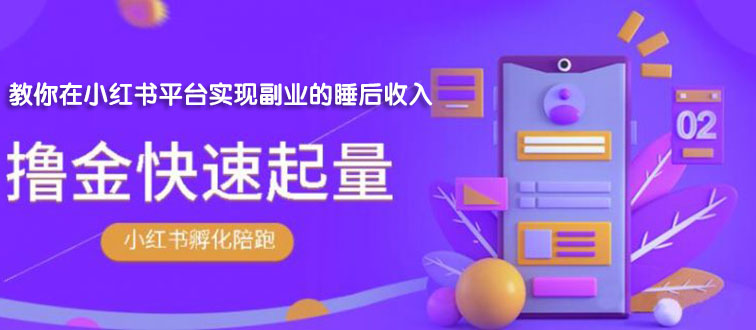 教你在小红书平台实现副业的睡后收入

撸金快速起量

小红书孵化陪跑

02